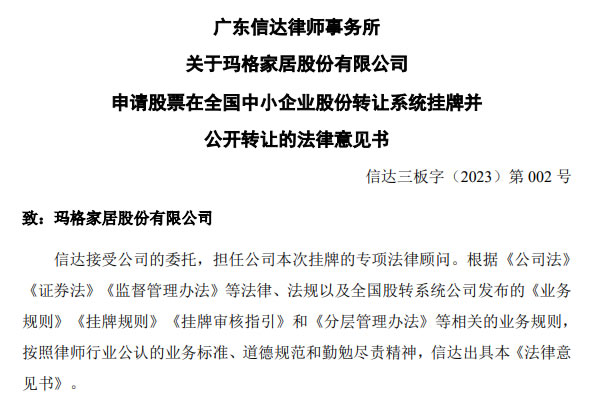 广东信达律师事务所

关于玛格家居股份有限公司

申请股票在全国中小企业股份转让系统挂牌并

公开转让的法律意见书

信达三板字（2023）第 002 号

致：玛格家居股份有限公司

信达接受公司的委托，担任公司本次挂牌的专项法律顾问。根据《公司法》《证券法》《监督管理办法》等法律、法规以及全国股转系统公司发布的《业务规则》《挂牌规则》《挂牌审核指引》和《分层管理办法》等相关的业务规则，按照律师行业公认的业务标准、道德规范和勤勉尽责精神，信达出具本《法律意见书》。